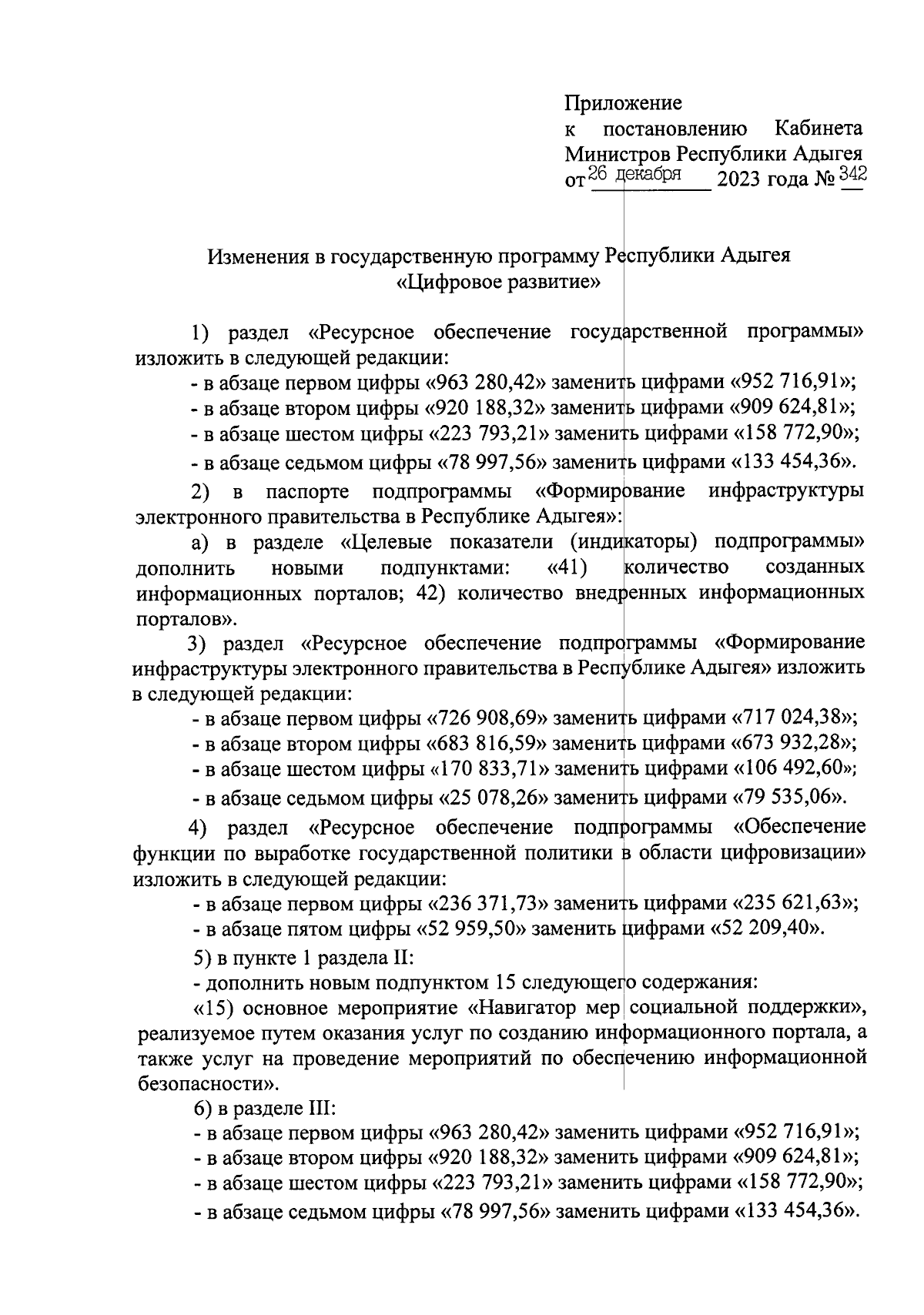 Приложение
к постановлению Кабинета Министров Республики Адыгея
от 26 декабря 2023 года № 342

Изменения в государственную программу Республики Адыгея «Цифровое развитие»

1) раздел «Ресурсное обеспечение государственной программы» изложить в следующей редакции:
- в абзаце первом цифры «963 280,42» заменить цифрами «952 716,91»;
- в абзаце втором цифры «920 188,32» заменить цифрами «909 624,81»;
- в абзаце шестом цифры «223 793,21» заменить цифрами «158 772,90»;
- в абзаце седьмом цифры «78 997,56» заменить цифрами «133 454,36».

2) в паспорте подпрограммы «Формирование инфраструктуры электронного правительства в Республике Адыгея»:

а) в разделе «Целевые показатели (индикаторы) подпрограммы» дополнить новыми подпунктами: «41) количество созданных информационных порталов; 42) количество внедренных информационных порталов».

3) раздел «Ресурсное обеспечение подпрограммы «Формирование инфраструктуры электронного правительства в Республике Адыгея» изложить в следующей редакции:
- в абзаце первом цифры «726 908,69» заменить цифрами «717 024,38»;
- в абзаце втором цифры «683 816,59» заменить цифрами «673 932,28»;
- в абзаце шестом цифры «170 833,71» заменить цифрами «106 492,60»;
- в абзаце седьмом цифры «25 078,26» заменить цифрами «79 535,06».

4) раздел «Ресурсное обеспечение подпрограммы «Обеспечение функции по выработке государственной политики в области цифровизации» изложить в следующей редакции:
- в абзаце первом цифры «236 371,73» заменить цифрами «235 621,63»;
- в абзаце пятом цифры «52 959,50» заменить цифрами «52 209,40».

5) в пункте 1 раздела II:
- дополнить новым подпунктом 15 следующего содержания:
«15) основное мероприятие «Навигатор мер социальной поддержки», реализуемое путем оказания услуг по созданию информационного портала, а также услуг на проведение мероприятий по обеспечению информационной безопасности».

6) в разделе III:
- в абзаце первом цифры «963 280,42» заменить цифрами «952 716,91»;
- в абзаце втором цифры «920 188,32» заменить цифрами «909 624,81»;
- в абзаце шестом цифры «223 793,21» заменить цифрами «158 772,90»;
- в абзаце седьмом цифры «78 997,56» заменить цифрами «133 454,36».